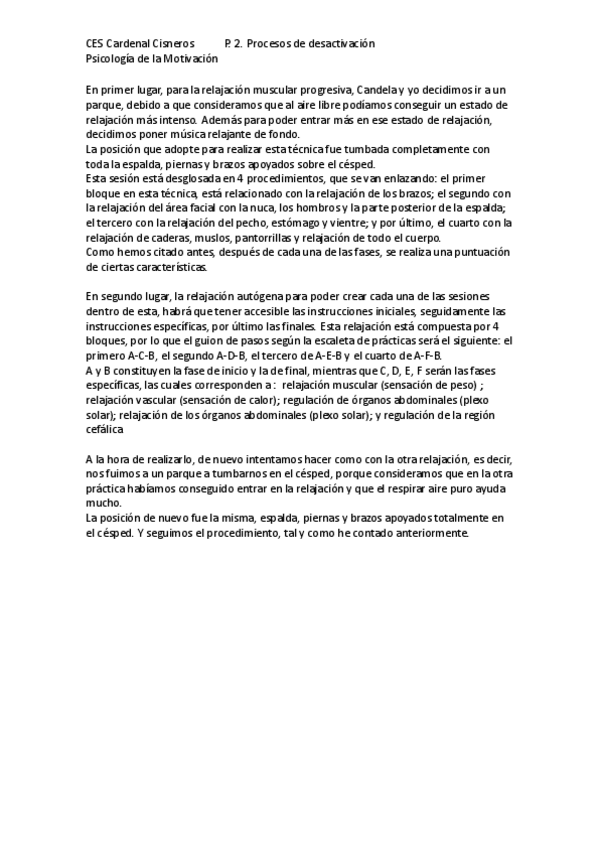 CES Cardenal Cisneros P. 2. Procesos de desactivación
Psicología de la Motivación

En primer lugar, para la relajación muscular progresiva, Candela y yo decidimos ir a un parque, debido a que consideramos que al aire libre podíamos conseguir un estado de relajación más intenso. Además para poder entrar más en ese estado de relajación, decidimos poner música relajante de fondo.
La posición que adopte para realizar esta técnica fue tumbada completamente con toda la espalda, piernas y brazos apoyados sobre el césped.
Esta sesión está desglosada en 4 procedimientos, que se van enlazando: el primer bloque en esta técnica, está relacionado con la relajación de los brazos; el segundo con la relajación del área facial con la nuca, los hombros y la parte posterior de la espalda; el tercero con la relajación del pecho, estómago y vientre; y por último, el cuarto con la relajación de caderas, muslos, pantorrillas y relajación de todo el cuerpo.
Como hemos citado antes, después de cada una de las fases, se realiza una puntuación de ciertas características.

En segundo lugar, la relajación autógena para poder crear cada una de las sesiones dentro de esta, habrá que tener accesible las instrucciones iniciales, seguidamente las instrucciones específicas, por último las finales. Esta relajación está compuesta por 4 bloques, por lo que el guion de pasos según la escaleta de prácticas será el siguiente: el primero A-C-B, el segundo A-D-B, el tercero de A-E-B y el cuarto de A-F-B.
A y B constituyen la fase de inicio y la de final, mientras que C, D, E, F serán las fases específicas, las cuales corresponden a : relajación muscular (sensación de peso) ; relajación vascular (sensación de calor); regulación de órganos abdominales (plexo solar); relajación de los órganos abdominales (plexo solar); y regulación de la región cefálica

A la hora de realizarlo, de nuevo intentamos hacer como con la otra relajación, es decir, nos fuimos a un parque a tumbarnos en el césped, porque consideramos que en la otra práctica habíamos conseguido entrar en la relajación y que el respirar aire puro ayuda mucho.
La posición de nuevo fue la misma, espalda, piernas y brazos apoyados totalmente en el césped. Y seguimos el procedimiento, tal y como he contado anteriormente.